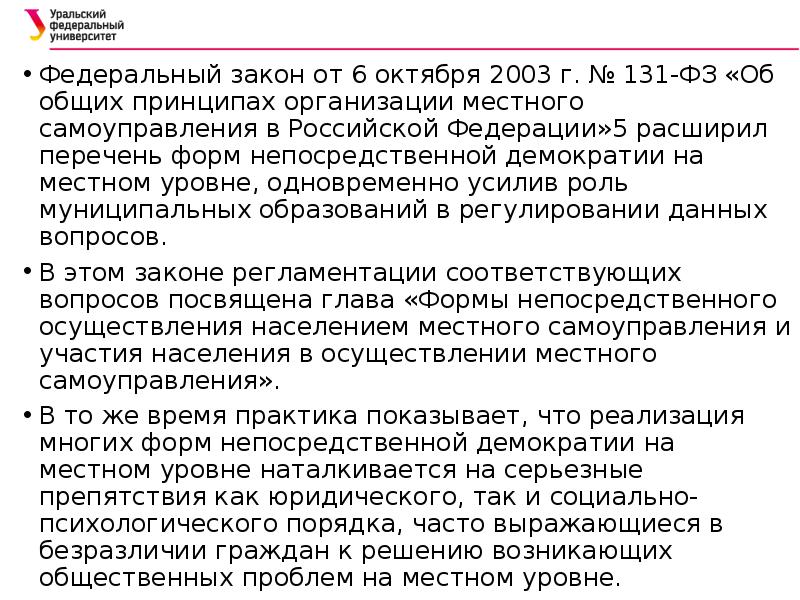 Уральский
федеральный
университет

• Федеральный закон от 6 октября 2003 г. № 131-ФЗ «Об общих принципах организации местного самоуправления в Российской Федерации»5 расширил перечень форм непосредственной демократии на местном уровне, одновременно усилив роль муниципальных образований в регулировании данных вопросов.

• В этом законе регламентации соответствующих вопросов посвящена глава «Формы непосредственного осуществления населением местного самоуправления и участия населения в осуществлении местного самоуправления».

• В то же время практика показывает, что реализация многих форм непосредственной демократии на местном уровне наталкивается на серьезные препятствия как юридического, так и социально-психологического порядка, часто выражающиеся в безразличии граждан к решению возникающих общественных проблем на местном уровне.